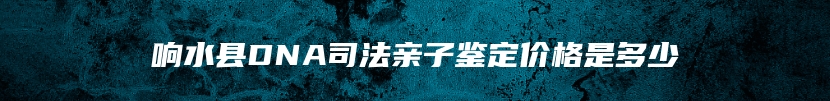 响水县DNA司法亲子鉴定价格是多少